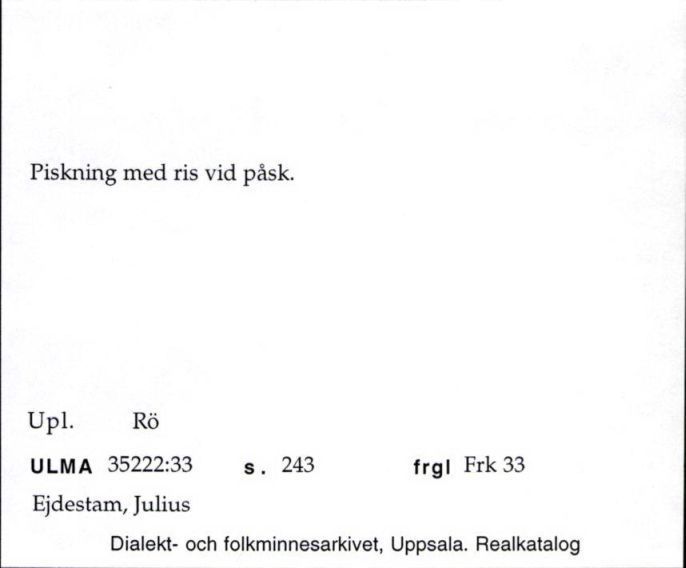 Piskning med ris vid påsk.

Upl. Rö

ULMA 35222:33 s. 243 frgl Frk 33

Ejdestam, Julius

Dialekt- och folkminnesarkivet, Uppsala. Realkatalog